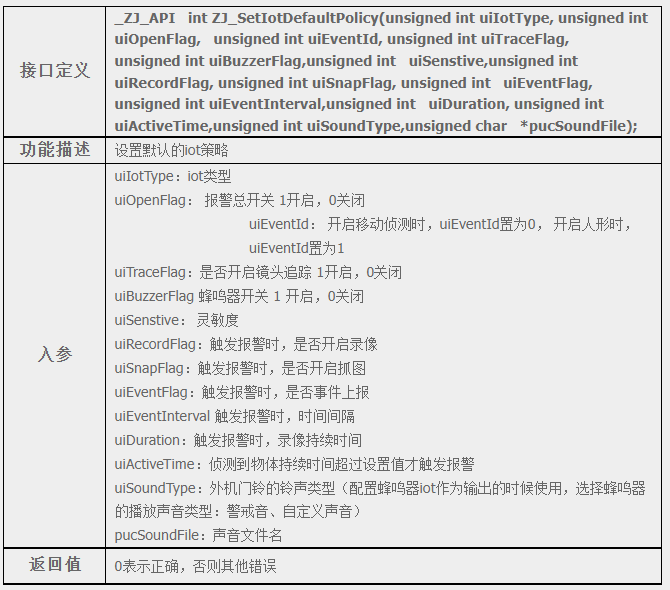 | 接口定义 | _ZJ_API int ZJ_SetIotDefaultPolicy(unsigned int uiIotType, unsigned int uiOpenFlag, unsigned int uiEventId, unsigned int uiTraceFlag, unsigned int uiBuzzerFlag,unsigned int uiSenstive,unsigned int uiRecordFlag, unsigned int uiSnapFlag, unsigned int uiEventFlag, unsigned int uiEventInterval,unsigned int uiDuration, unsigned int uiActiveTime,unsigned int uiSoundType,unsigned char *pucSoundFile); |
|---|---|
| 功能描述 | 设置默认的iot策略 |
| 入参 | uiIotType：iot类型<br>uiOpenFlag： 报警总开关 1开启，0关闭<br>uiEventId： 开启移动侦测时，uiEventId置为0， 开启人形时，uiEventId置为1<br>uiTraceFlag：是否开启镜头追踪 1开启，0关闭<br>uiBuzzerFlag 蜂鸣器开关 1 开启，0关闭<br>uiSenstive： 灵敏度<br>uiRecordFlag：触发报警时，是否开启录像<br>uiSnapFlag：触发报警时，是否开启抓图<br>uiEventFlag：触发报警时，是否事件上报<br>uiEventInterval 触发报警时，时间间隔<br>uiDuration：触发报警时，录像持续时间<br>uiActiveTime：侦测到物体持续时间超过设置值才触发报警<br>uiSoundType：外机门铃的铃声类型（配置蜂鸣器iot作为输出的时候使用，选择蜂鸣器的播放声音类型：警戒音、自定义声音）<br>pucSoundFile：声音文件名 |
| 返回值 | 0表示正确，否则其他错误 |